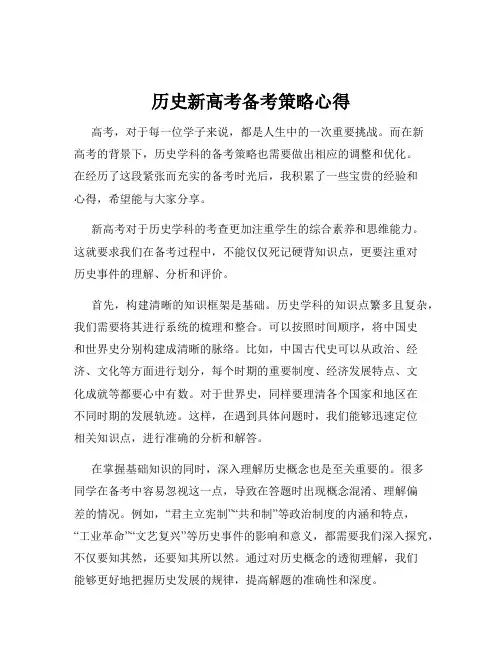 历史新高考备考策略心得

高考，对于每一位学子来说，都是人生中的一次重要挑战。而在新高考的背景下，历史学科的备考策略也需要做出相应的调整和优化。在经历了这段紧张而充实的备考时光后，我积累了一些宝贵的经验和心得，希望能与大家分享。

新高考对于历史学科的考查更加注重学生的综合素养和思维能力。这就要求我们在备考过程中，不能仅仅死记硬背知识点，更要注重对历史事件的理解、分析和评价。

首先，构建清晰的知识框架是基础。历史学科的知识点繁多且复杂，我们需要将其进行系统的梳理和整合。可以按照时间顺序，将中国史和世界史分别构建成清晰的脉络。比如，中国古代史可以从政治、经济、文化等方面进行划分，每个时期的重要制度、经济发展特点、文化成就等都要心中有数。对于世界史，同样要理清各个国家和地区在不同时期的发展轨迹。这样，在遇到具体问题时，我们能够迅速定位相关知识点，进行准确的分析和解答。

在掌握基础知识的同时，深入理解历史概念也是至关重要的。很多同学在备考中容易忽视这一点，导致在答题时出现概念混淆、理解偏差的情况。例如，“君主立宪制”“共和制”等政治制度的内涵和特点，“工业革命”“文艺复兴”等历史事件的影响和意义，都需要我们深入探究，不仅要知其然，还要知其所以然。通过对历史概念的透彻理解，我们能够更好地把握历史发展的规律，提高解题的准确性和深度。